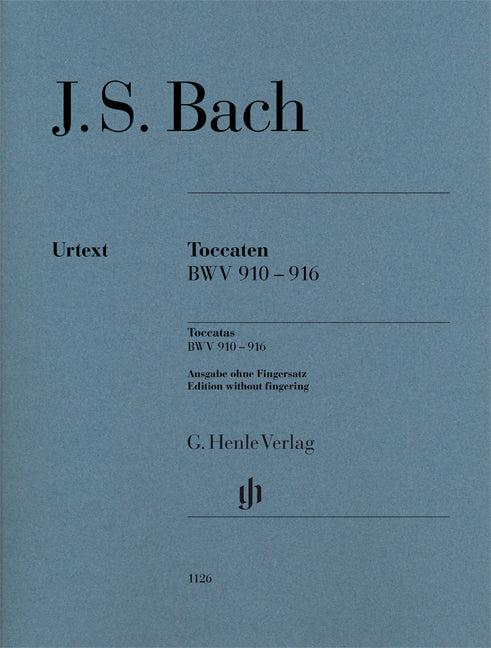 J. S. Bach

Urtext

Toccaten
BWV 910 – 916

Toccatas
BWV 910 – 916

Ausgabe ohne Fingersatz
Edition without fingering

G. Henle Verlag

gh

1126